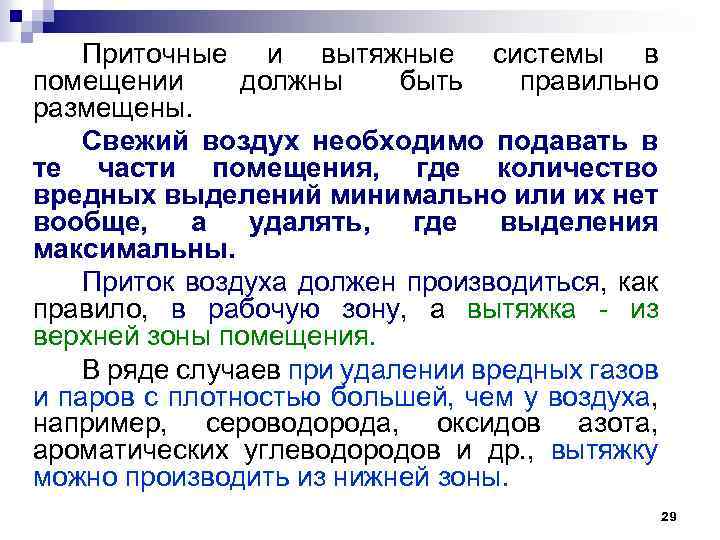 Приточные и вытяжные системы в помещении должны быть правильно размещены.

Свежий воздух необходимо подавать в те части помещения, где количество вредных выделений минимально или их нет вообще, а удалять, где выделения максимальны.

Приток воздуха должен производиться, как правило, в рабочую зону, а вытяжка - из верхней зоны помещения.

В ряде случаев при удалении вредных газов и паров с плотностью большей, чем у воздуха, например, сероводорода, оксидов азота, ароматических углеводородов и др., вытяжку можно производить из нижней зоны.

29